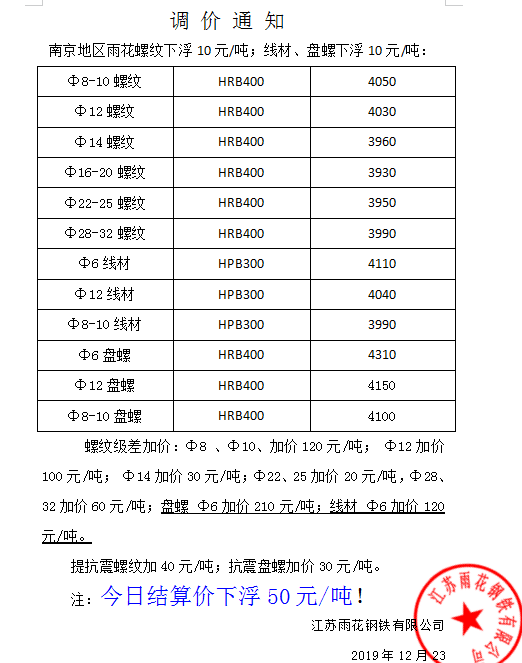 调 价 通 知

南京地区雨花螺纹下浮 10 元/吨；线材、盘螺下浮 10 元/吨：

| Φ8-10 螺纹 | HRB400 | 4050 |
|---|---|---|
| Φ12 螺纹 | HRB400 | 4030 |
| Φ14 螺纹 | HRB400 | 3960 |
| Φ16-20 螺纹 | HRB400 | 3930 |
| Φ22-25 螺纹 | HRB400 | 3950 |
| Φ28-32 螺纹 | HRB400 | 3990 |
| Φ6 线材 | HPB300 | 4110 |
| Φ12 线材 | HPB300 | 4040 |
| Φ8-10 线材 | HPB300 | 3990 |
| Φ6 盘螺 | HRB400 | 4310 |
| Φ12 盘螺 | HRB400 | 4150 |
| Φ8-10 盘螺 | HRB400 | 4100 |

螺纹级差加价：Φ8 、Φ10、加价 120 元/吨； Φ12 加价 100 元/吨； Φ14 加价 30 元/吨；Φ22、25 加价 20 元/吨，Φ28、32 加价 60 元/吨；盘螺 Φ6 加价 210 元/吨；线材 Φ6 加价 120 元/吨。

提抗震螺纹加 40 元/吨；抗震盘螺加价 30 元/吨。

注：今日结算价下浮 50 元/吨！

江苏雨花钢铁有限公司

2019 年 12 月 23

江苏雨花钢铁有限公司